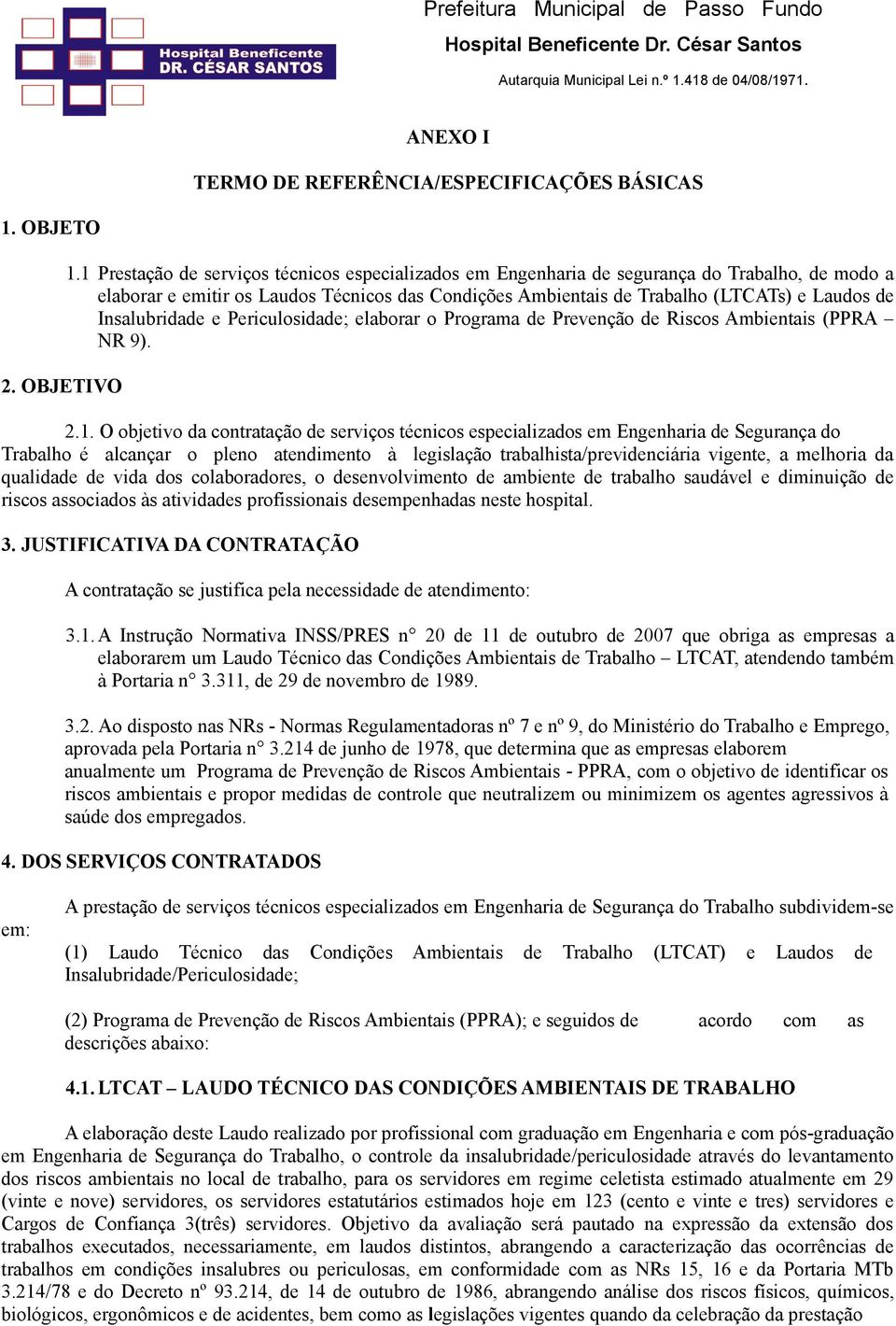 Hospital Beneficente
DR. CÉSAR SANTOS

Prefeitura Municipal de Passo Fundo
Hospital Beneficente Dr. César Santos
Autarquia Municipal Lei n.º 1.418 de 04/08/1971.

ANEXO I

TERMO DE REFERÊNCIA/ESPECIFICAÇÕES BÁSICAS

1. OBJETO

1.1 Prestação de serviços técnicos especializados em Engenharia de segurança do Trabalho, de modo a elaborar e emitir os Laudos Técnicos das Condições Ambientais de Trabalho (LTCATs) e Laudos de Insalubridade e Periculosidade; elaborar o Programa de Prevenção de Riscos Ambientais (PPRA – NR 9).

2. OBJETIVO

2.1. O objetivo da contratação de serviços técnicos especializados em Engenharia de Segurança do Trabalho é alcançar o pleno atendimento à legislação trabalhista/previdenciária vigente, a melhoria da qualidade de vida dos colaboradores, o desenvolvimento de ambiente de trabalho saudável e diminuição de riscos associados às atividades profissionais desempenhadas neste hospital.

3. JUSTIFICATIVA DA CONTRATAÇÃO

A contratação se justifica pela necessidade de atendimento:

3.1. A Instrução Normativa INSS/PRES n° 20 de 11 de outubro de 2007 que obriga as empresas a elaborarem um Laudo Técnico das Condições Ambientais de Trabalho – LTCAT, atendendo também à Portaria n° 3.311, de 29 de novembro de 1989.

3.2. Ao disposto nas NRs - Normas Regulamentadoras nº 7 e nº 9, do Ministério do Trabalho e Emprego, aprovada pela Portaria n° 3.214 de junho de 1978, que determina que as empresas elaborem anualmente um Programa de Prevenção de Riscos Ambientais - PPRA, com o objetivo de identificar os riscos ambientais e propor medidas de controle que neutralizem ou minimizem os agentes agressivos à saúde dos empregados.

4. DOS SERVIÇOS CONTRATADOS

A prestação de serviços técnicos especializados em Engenharia de Segurança do Trabalho subdividem-se em:

(1) Laudo Técnico das Condições Ambientais de Trabalho (LTCAT) e Laudos de Insalubridade/Periculosidade;

(2) Programa de Prevenção de Riscos Ambientais (PPRA); e seguidos de acordo com as descrições abaixo:

4.1. LTCAT – LAUDO TÉCNICO DAS CONDIÇÕES AMBIENTAIS DE TRABALHO

A elaboração deste Laudo realizado por profissional com graduação em Engenharia e com pós-graduação em Engenharia de Segurança do Trabalho, o controle da insalubridade/periculosidade através do levantamento dos riscos ambientais no local de trabalho, para os servidores em regime celetista estimado atualmente em 29 (vinte e nove) servidores, os servidores estatutários estimados hoje em 123 (cento e vinte e tres) servidores e Cargos de Confiança 3(três) servidores. Objetivo da avaliação será pautado na expressão da extensão dos trabalhos executados, necessariamente, em laudos distintos, abrangendo a caracterização das ocorrências de trabalhos em condições insalubres ou periculosas, em conformidade com as NRs 15, 16 e da Portaria MTb 3.214/78 e do Decreto nº 93.214, de 14 de outubro de 1986, abrangendo análise dos riscos físicos, químicos, biológicos, ergonômicos e de acidentes, bem como as legislações vigentes quando da celebração da prestação